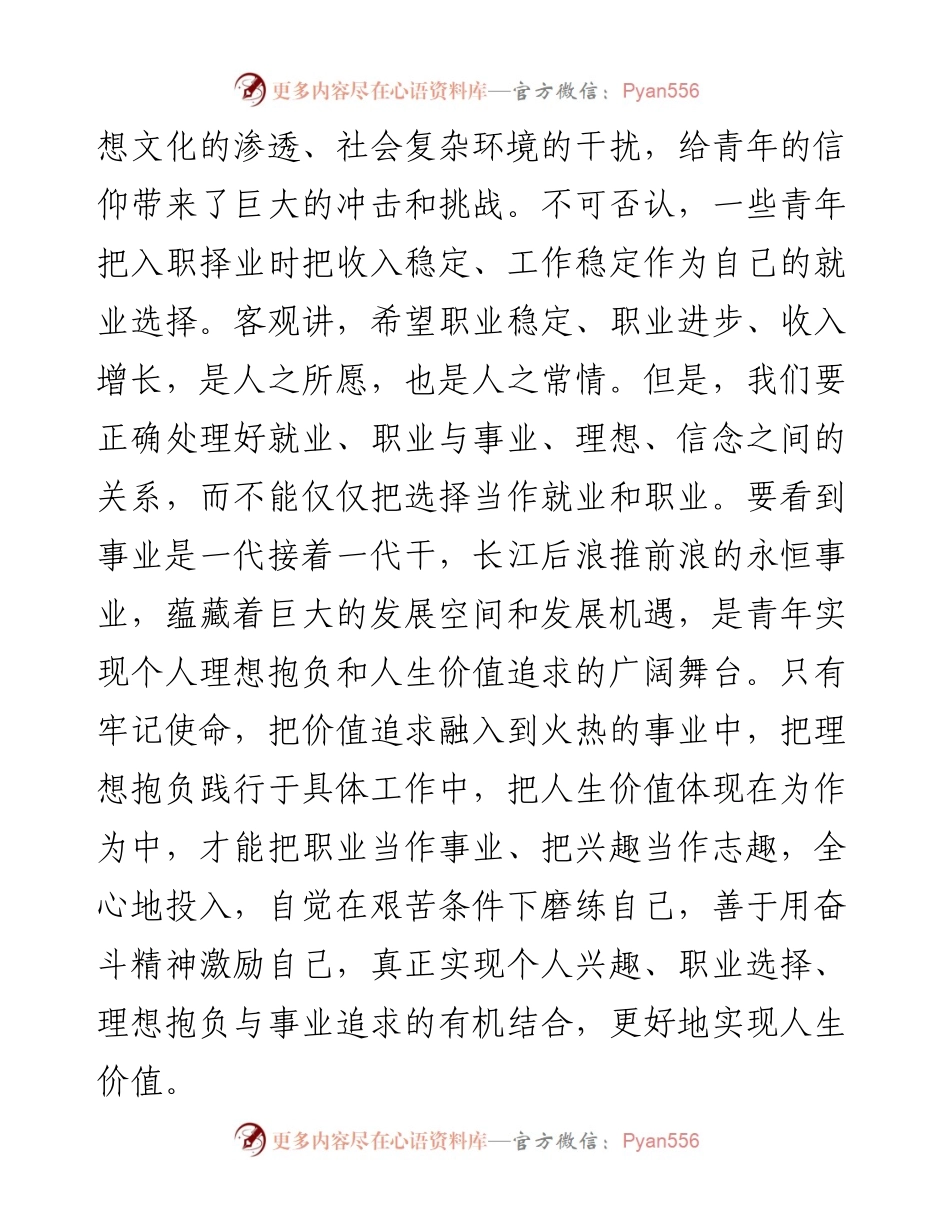 更多内容尽在心语资料库—官方微信：Pyan556

想文化的渗透、社会复杂环境的干扰，给青年的信仰带来了巨大的冲击和挑战。不可否认，一些青年把入职择业时把收入稳定、工作稳定作为自己的就业选择。客观讲，希望职业稳定、职业进步、收入增长，是人之所愿，也是人之常情。但是，我们要正确处理好就业、职业与事业、理想、信念之间的关系，而不能仅仅把选择当作就业和职业。要看到事业是一代接着一代干，长江后浪推前浪的永恒事业，蕴藏着巨大的发展空间和发展机遇，是青年实现个人理想抱负和人生价值追求的广阔舞台。只有牢记使命，把价值追求融入到火热的事业中，把理想抱负践行于具体工作中，把人生价值体现在为作为中，才能把职业当作事业、把兴趣当作志趣，全心地投入，自觉在艰苦条件下磨练自己，善于用奋斗精神激励自己，真正实现个人兴趣、职业选择、理想抱负与事业追求的有机结合，更好地实现人生价值。

更多内容尽在心语资料库—官方微信：Pyan556